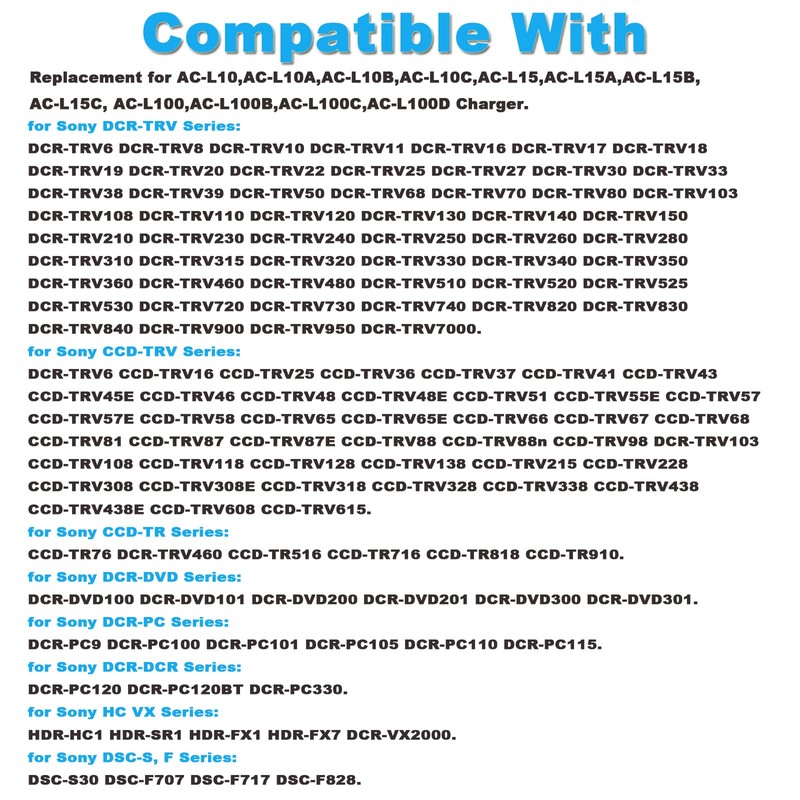 Compatible With

Replacement for AC-L10,AC-L10A,AC-L10B,AC-L10C,AC-L15,AC-L15A,AC-L15B, AC-L15C, AC-L100,AC-L100B,AC-L100C,AC-L100D Charger.

for Sony DCR-TRV Series:

DCR-TRV6 DCR-TRV8 DCR-TRV10 DCR-TRV11 DCR-TRV16 DCR-TRV17 DCR-TRV18 DCR-TRV19 DCR-TRV20 DCR-TRV22 DCR-TRV25 DCR-TRV27 DCR-TRV30 DCR-TRV33 DCR-TRV38 DCR-TRV39 DCR-TRV50 DCR-TRV68 DCR-TRV70 DCR-TRV80 DCR-TRV103 DCR-TRV108 DCR-TRV110 DCR-TRV120 DCR-TRV130 DCR-TRV140 DCR-TRV150 DCR-TRV210 DCR-TRV230 DCR-TRV240 DCR-TRV250 DCR-TRV260 DCR-TRV280 DCR-TRV310 DCR-TRV315 DCR-TRV320 DCR-TRV330 DCR-TRV340 DCR-TRV350 DCR-TRV360 DCR-TRV460 DCR-TRV480 DCR-TRV510 DCR-TRV520 DCR-TRV525 DCR-TRV530 DCR-TRV720 DCR-TRV730 DCR-TRV740 DCR-TRV820 DCR-TRV830 DCR-TRV840 DCR-TRV900 DCR-TRV950 DCR-TRV7000.

for Sony CCD-TRV Series:

DCR-TRV6 CCD-TRV16 CCD-TRV25 CCD-TRV36 CCD-TRV37 CCD-TRV41 CCD-TRV43 CCD-TRV45E CCD-TRV46 CCD-TRV48 CCD-TRV48E CCD-TRV51 CCD-TRV55E CCD-TRV57 CCD-TRV57E CCD-TRV58 CCD-TRV65 CCD-TRV65E CCD-TRV66 CCD-TRV67 CCD-TRV68 CCD-TRV81 CCD-TRV87 CCD-TRV87E CCD-TRV88 CCD-TRV88n CCD-TRV98 DCR-TRV103 CCD-TRV108 CCD-TRV118 CCD-TRV128 CCD-TRV138 CCD-TRV215 CCD-TRV228 CCD-TRV308 CCD-TRV308E CCD-TRV318 CCD-TRV328 CCD-TRV338 CCD-TRV438 CCD-TRV438E CCD-TRV608 CCD-TRV615.

for Sony CCD-TR Series:

CCD-TR76 DCR-TRV460 CCD-TR516 CCD-TR716 CCD-TR818 CCD-TR910.

for Sony DCR-DVD Series:

DCR-DVD100 DCR-DVD101 DCR-DVD200 DCR-DVD201 DCR-DVD300 DCR-DVD301.

for Sony DCR-PC Series:

DCR-PC9 DCR-PC100 DCR-PC101 DCR-PC105 DCR-PC110 DCR-PC115.

for Sony DCR-DCR Series:

DCR-PC120 DCR-PC120BT DCR-PC330.

for Sony HC VX Series:

HDR-HC1 HDR-SR1 HDR-FX1 HDR-FX7 DCR-VX2000.

for Sony DSC-S, F Series:

DSC-S30 DSC-F707 DSC-F717 DSC-F828.